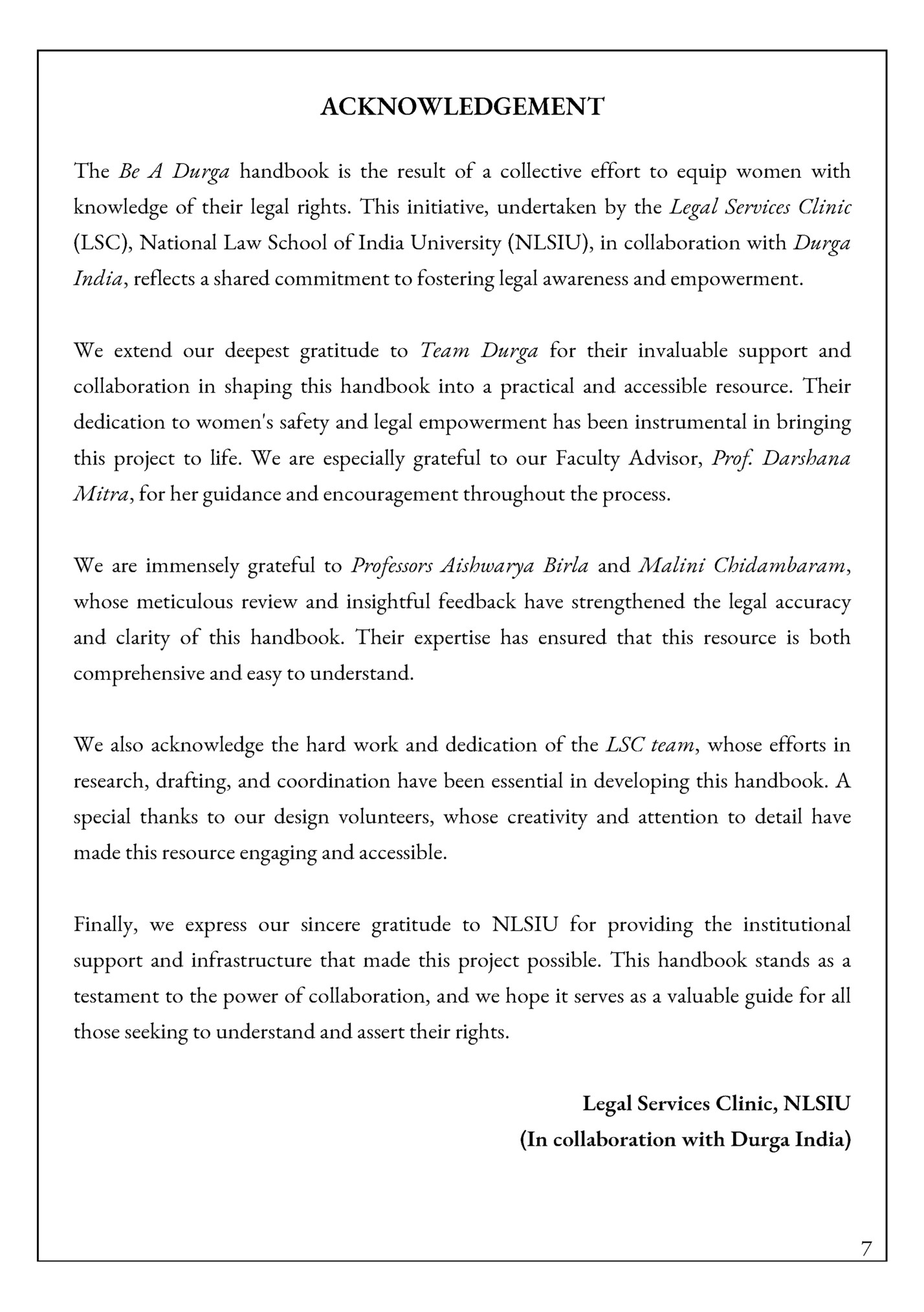 ACKNOWLEDGEMENT

The Be A Durga handbook is the result of a collective effort to equip women with knowledge of their legal rights. This initiative, undertaken by the Legal Services Clinic (LSC), National Law School of India University (NLSIU), in collaboration with Durga India, reflects a shared commitment to fostering legal awareness and empowerment.

We extend our deepest gratitude to Team Durga for their invaluable support and collaboration in shaping this handbook into a practical and accessible resource. Their dedication to women's safety and legal empowerment has been instrumental in bringing this project to life. We are especially grateful to our Faculty Advisor, Prof. Darshana Mitra, for her guidance and encouragement throughout the process.

We are immensely grateful to Professors Aishwarya Birla and Malini Chidambaram, whose meticulous review and insightful feedback have strengthened the legal accuracy and clarity of this handbook. Their expertise has ensured that this resource is both comprehensive and easy to understand.

We also acknowledge the hard work and dedication of the LSC team, whose efforts in research, drafting, and coordination have been essential in developing this handbook. A special thanks to our design volunteers, whose creativity and attention to detail have made this resource engaging and accessible.

Finally, we express our sincere gratitude to NLSIU for providing the institutional support and infrastructure that made this project possible. This handbook stands as a testament to the power of collaboration, and we hope it serves as a valuable guide for all those seeking to understand and assert their rights.

Legal Services Clinic, NLSIU
(In collaboration with Durga India)

7